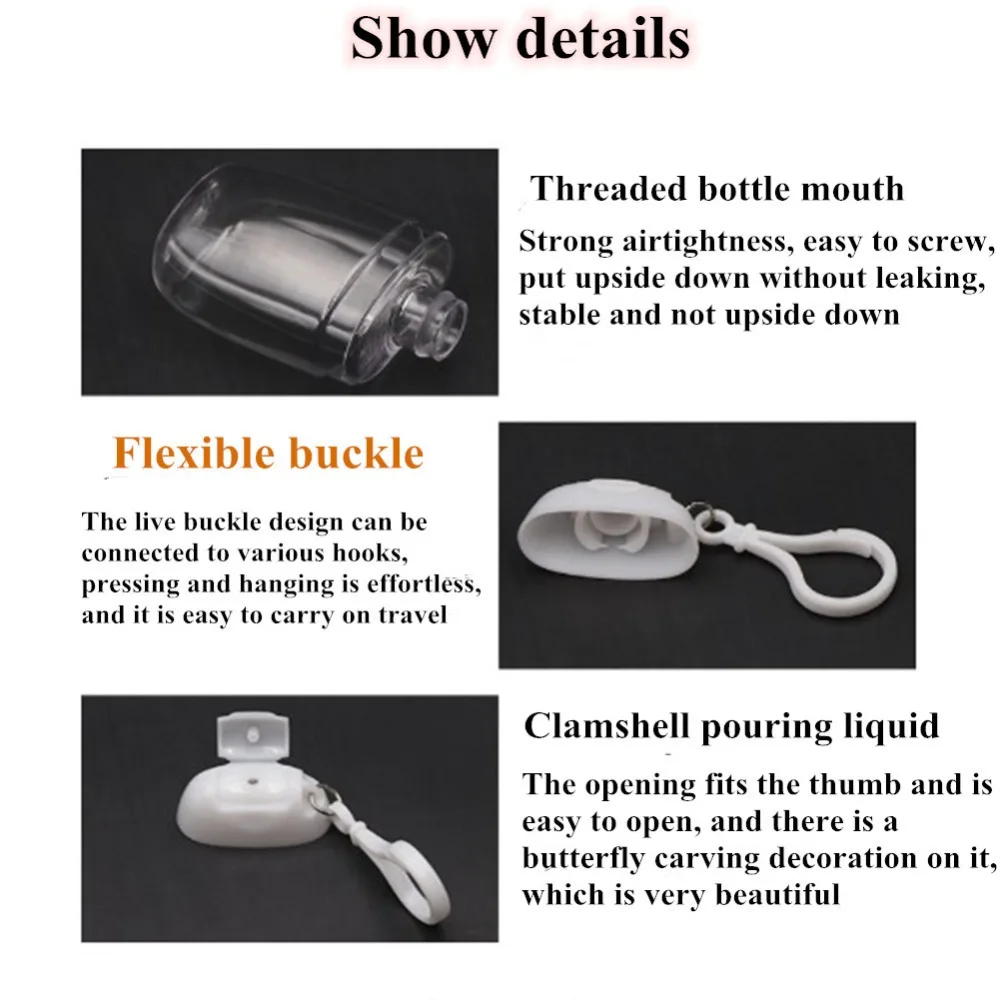 Show details

Threaded bottle mouth

Strong airtightness, easy to screw, put upside down without leaking, stable and not upside down

Flexible buckle

The live buckle design can be connected to various hooks, pressing and hanging is effortless, and it is easy to carry on travel

Clamshell pouring liquid

The opening fits the thumb and is easy to open, and there is a butterfly carving decoration on it, which is very beautiful